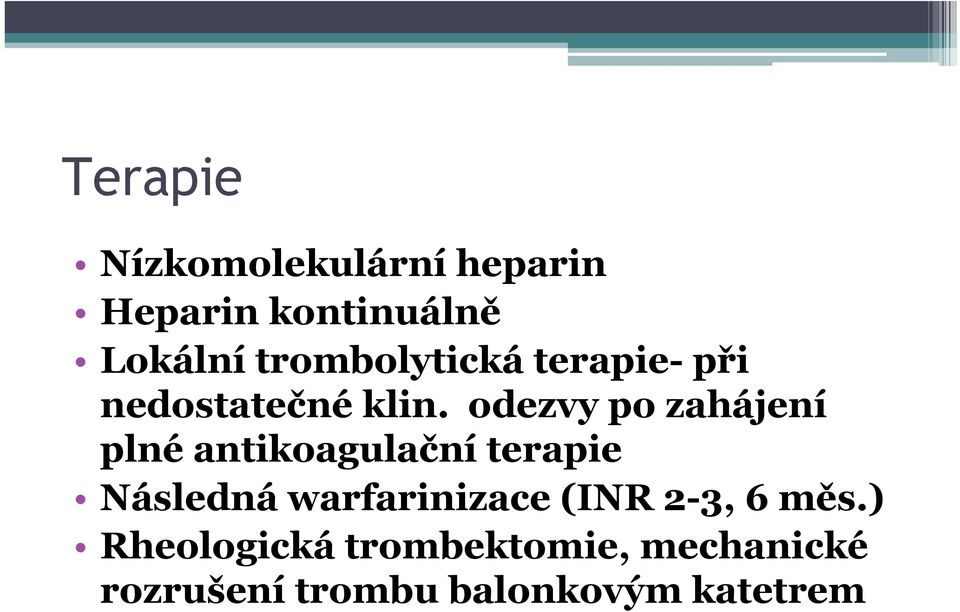 Terapie

• Nízkomolekulární heparin
• Heparin kontinuálně
• Lokální trombolytická terapie- při nedostatečné klin. odezvy po zahájení plné antikoagulační terapie
• Následná warfarinizace (INR 2-3, 6 měs.)
• Rheologická trombektomie, mechanické rozrušení trombu balonkovým katetrem